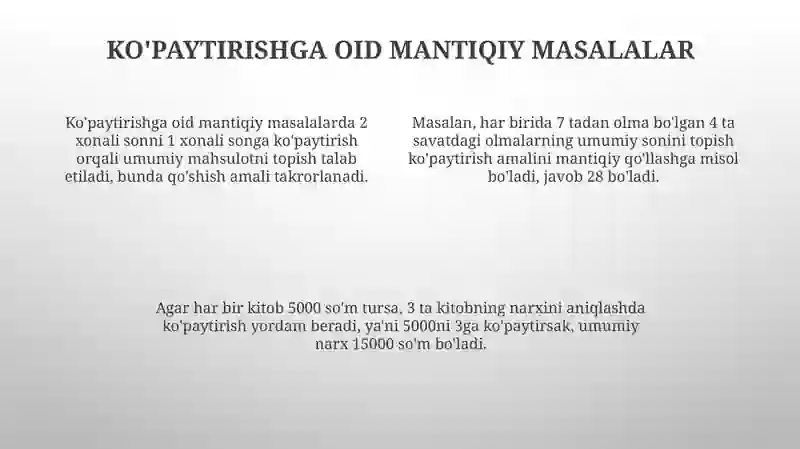 KO'PAYTIRISHGA OID MANTIQIY MASALALAR

Ko'paytirishga oid mantiqiy masalalarda 2 xonali sonni 1 xonali songa ko'paytirish orqali umumiy mahsulotni topish talab etiladi, bunda qo'shish amali takrorlanadi.

Masalan, har birida 7 tadan olma bo'lgan 4 ta savatdagi olmalarning umumiy sonini topish ko'paytirish amalini mantiqiy qo'llashga misol bo'ladi, javob 28 bo'ladi.

Agar har bir kitob 5000 so'm tursa, 3 ta kitobning narxini aniqlashda ko'paytirish yordam beradi, ya'ni 5000ni 3ga ko'paytirsak, umumiy narx 15000 so'm bo'ladi.